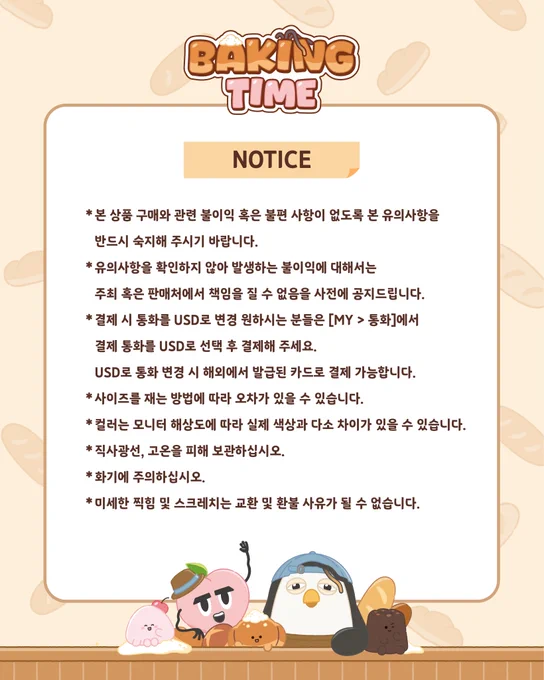 BAKING TIME

NOTICE

* 본 상품 구매와 관련 불이익 혹은 불편 사항이 없도록 본 유의사항을 반드시 숙지해 주시기 바랍니다.

* 유의사항을 확인하지 않아 발생하는 불이익에 대해서는 주최 혹은 판매처에서 책임을 질 수 없음을 사전에 공지드립니다.

* 결제 시 통화를 USD로 변경 원하시는 분들은 [MY > 통화]에서 결제 통화를 USD로 선택 후 결제해 주세요. USD로 통화 변경 시 해외에서 발급된 카드로 결제 가능합니다.

* 사이즈를 재는 방법에 따라 오차가 있을 수 있습니다.

* 컬러는 모니터 해상도에 따라 실제 색상과 다소 차이가 있을 수 있습니다.

* 직사광선, 고온을 피해 보관하십시오.

* 화기에 주의하십시오.

* 미세한 찍힘 및 스크레치는 교환 및 환불 사유가 될 수 없습니다.